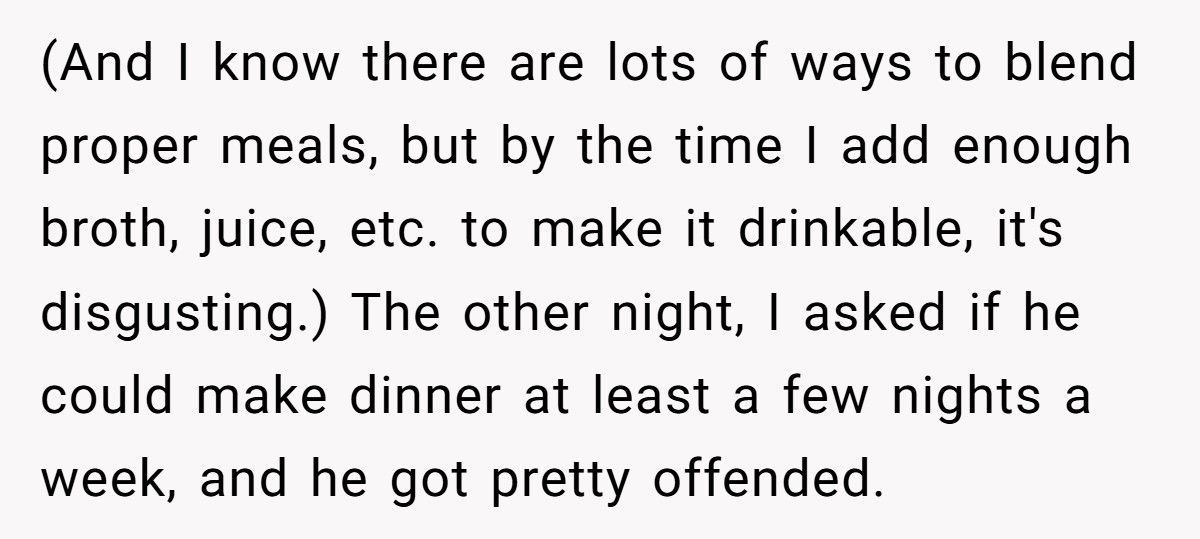 (And I know there are lots of ways to blend proper meals, but by the time I add enough broth, juice, etc. to make it drinkable, it's disgusting.) The other night, I asked if he could make dinner at least a few nights a week, and he got pretty offended.